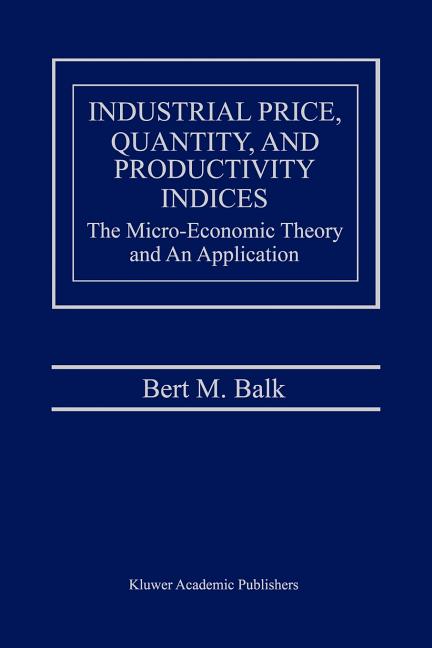 INDUSTRIAL PRICE, QUANTITY, AND PRODUCTIVITY INDICES

The Micro-Economic Theory and An Application

Bert M. Balk

Kluwer Academic Publishers